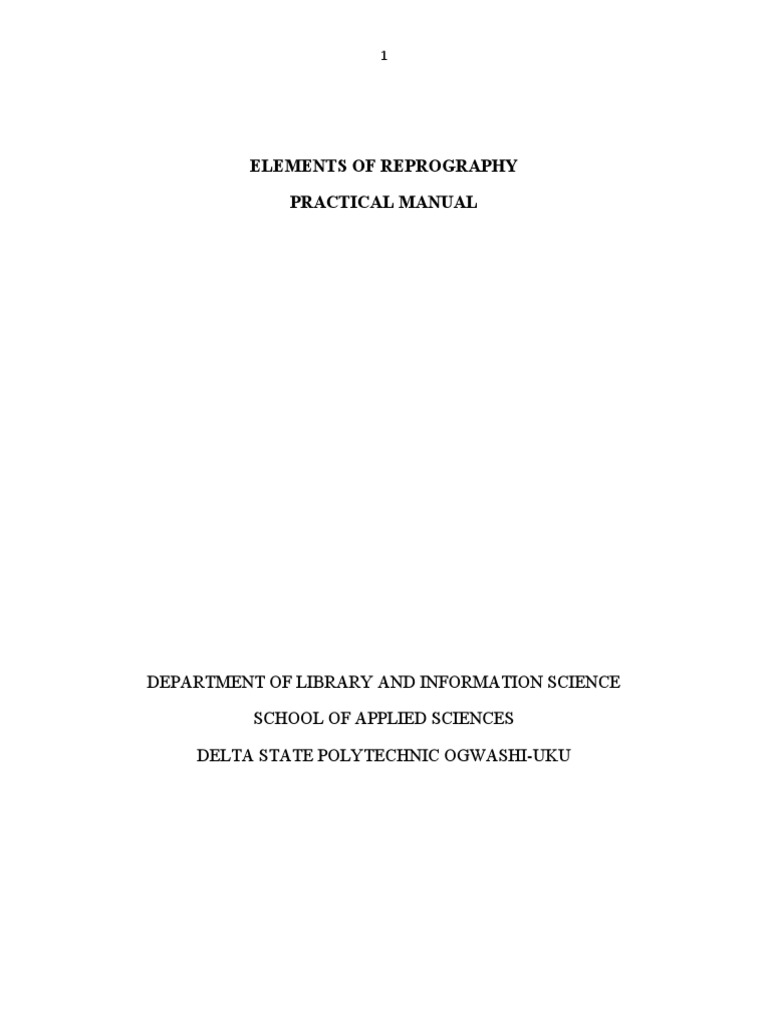 1

ELEMENTS OF REPROGRAPHY

PRACTICAL MANUAL

DEPARTMENT OF LIBRARY AND INFORMATION SCIENCE

SCHOOL OF APPLIED SCIENCES

DELTA STATE POLYTECHNIC OGWASHI-UKU